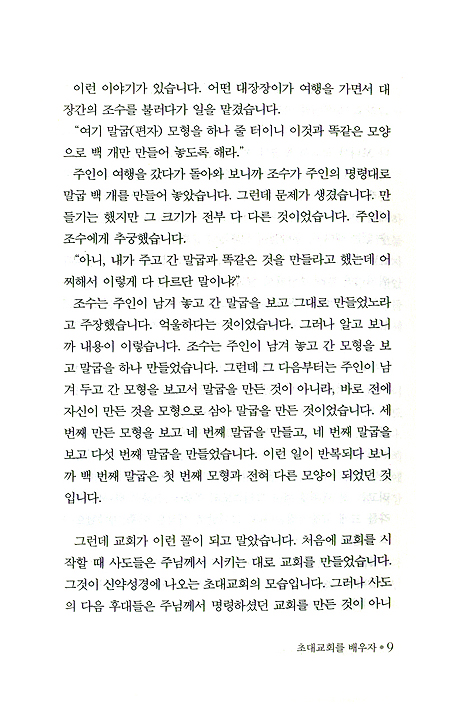 이런 이야기가 있습니다. 어떤 대장장이가 여행을 가면서 대장간의 조수를 불러다가 일을 맡겼습니다.

"여기 말굽(편자) 모형을 하나 줄 터이니 이것과 똑같은 모양으로 백 개만 만들어 놓도록 해라."

주인이 여행을 갔다가 돌아와 보니까 조수가 주인의 명령대로 말굽 백 개를 만들어 놓았습니다. 그런데 문제가 생겼습니다. 만들기는 했지만 그 크기가 전부 다 다른 것이었습니다. 주인이 조수에게 추궁했습니다.

"아니, 내가 주고 간 말굽과 똑같은 것을 만들라고 했는데 어찌해서 이렇게 다 다르단 말이냐?"

조수는 주인이 남겨 놓고 간 말굽을 보고 그대로 만들었노라고 주장했습니다. 억울하다는 것이었습니다. 그러나 알고 보니까 내용이 이렇습니다. 조수는 주인이 남겨 놓고 간 모형을 보고 말굽을 하나 만들었습니다. 그런데 그 다음부터는 주인이 남겨 두고 간 모형을 보고서 말굽을 만든 것이 아니라, 바로 전에 자신이 만든 것을 모형으로 삼아 말굽을 만든 것이었습니다. 세 번째 만든 모형을 보고 네 번째 말굽을 만들고, 네 번째 말굽을 보고 다섯 번째 말굽을 만들었습니다. 이런 일이 반복되다 보니까 백 번째 말굽은 첫 번째 모형과 전혀 다른 모양이 되었던 것입니다.

그런데 교회가 이런 꼴이 되고 말았습니다. 처음에 교회를 시작할 때 사도들은 주님께서 시키는 대로 교회를 만들었습니다. 그것이 신약성경에 나오는 초대교회의 모습입니다. 그러나 사도의 다음 후대들은 주님께서 명령하셨던 교회를 만든 것이 아니

초대교회를 배우자 • 9